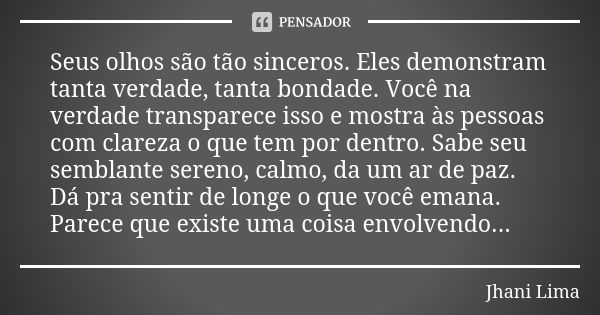 PENSADOR

Seus olhos são tão sinceros. Eles demonstram tanta verdade, tanta bondade. Você na verdade transparece isso e mostra às pessoas com clareza o que tem por dentro. Sabe seu semblante sereno, calmo, da um ar de paz. Dá pra sentir de longe o que você emana. Parece que existe uma coisa envolvendo...

Jhani Lima